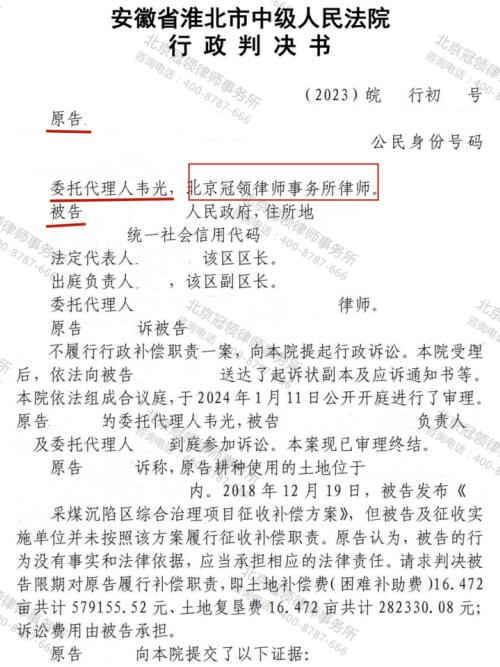 安徽省淮北市中级人民法院
行政判决书

（2023）皖　行初　号

原告

公民身份号码

委托代理人韦光，北京冠领律师事务所律师。
被告　人民政府，住所地
统一社会信用代码
法定代表人　该区区长。
出庭负责人　，该区副区长。
委托代理人　律师。

原告　诉被告　不履行行政补偿职责一案，向本院提起行政诉讼。本院受理后，依法向被告　送达了起诉状副本及应诉通知书等。本院依法组成合议庭，于2024年1月11日公开开庭进行了审理。原告　的委托代理人韦光，被告　负责人　及委托代理人　到庭参加诉讼。本案现已审理终结。

原告　诉称，原告耕种使用的土地位于　内。2018年12月19日，被告发布《　采煤沉陷区综合治理项目征收补偿方案》，但被告及征收实施单位并未按照该方案履行征收补偿职责。原告认为，被告的行为没有事实和法律依据，应当承担相应的法律责任。请求判决被告限期对原告履行补偿职责，即土地补偿费（困难补助费）16.472亩共计579155.52元、土地复垦费16.472亩共计282330.08元；诉讼费用由被告承担。

原告　向本院提交了以下证据：

北京冠领律师事务所
咨询电话：400-8787-666